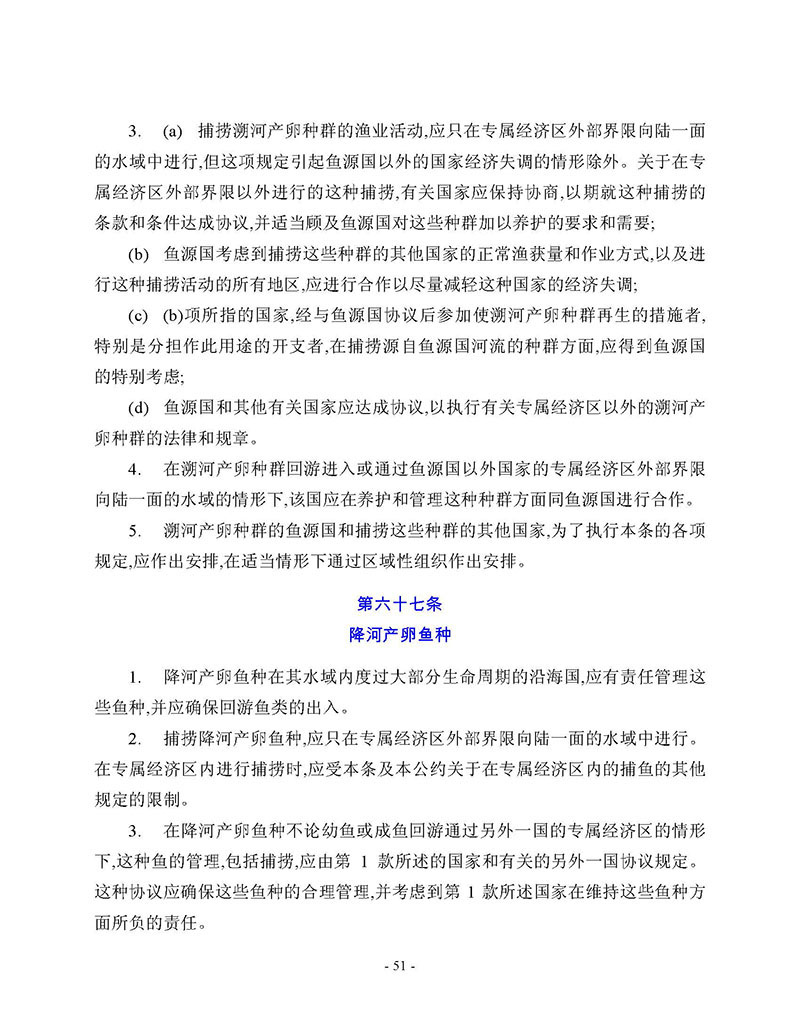 3. (a) 捕捞溯河产卵种群的渔业活动,应只在专属经济区外部界限向陆一面的水域中进行,但这项规定引起鱼源国以外的国家经济失调的情形除外。关于在专属经济区外部界限以外进行的这种捕捞,有关国家应保持协商,以期就这种捕捞的条款和条件达成协议,并适当顾及鱼源国对这些种群加以养护的要求和需要;

(b) 鱼源国考虑到捕捞这些种群的其他国家的正常渔获量和作业方式,以及进行这种捕捞活动的所有地区,应进行合作以尽量减轻这种国家的经济失调;

(c) (b)项所指的国家,经与鱼源国协议后参加使溯河产卵种群再生的措施者,特别是分担作此用途的开支者,在捕捞源自鱼源国河流的种群方面,应得到鱼源国的特别考虑;

(d) 鱼源国和其他有关国家应达成协议,以执行有关专属经济区以外的溯河产卵种群的法律和规章。

4. 在溯河产卵种群回游进入或通过鱼源国以外国家的专属经济区外部界限向陆一面的水域的情形下,该国应在养护和管理这种种群方面同鱼源国进行合作。

5. 溯河产卵种群的鱼源国和捕捞这些种群的其他国家,为了执行本条的各项规定,应作出安排,在适当情形下通过区域性组织作出安排。

第六十七条
降河产卵鱼种

1. 降河产卵鱼种在其水域内度过大部分生命周期的沿海国,应有责任管理这些鱼种,并应确保回游鱼类的出入。

2. 捕捞降河产卵鱼种,应只在专属经济区外部界限向陆一面的水域中进行。在专属经济区内进行捕捞时,应受本条及本公约关于在专属经济区内的捕鱼的其他规定的限制。

3. 在降河产卵鱼种不论幼鱼或成鱼回游通过另外一国的专属经济区的情形下,这种鱼的管理,包括捕捞,应由第 1 款所述的国家和有关的另外一国协议规定。这种协议应确保这些鱼种的合理管理,并考虑到第 1 款所述国家在维持这些鱼种方面所负的责任。

- 51 -